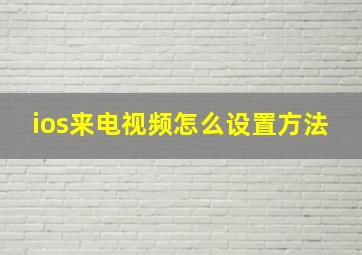 ios来电视频怎么设置方法